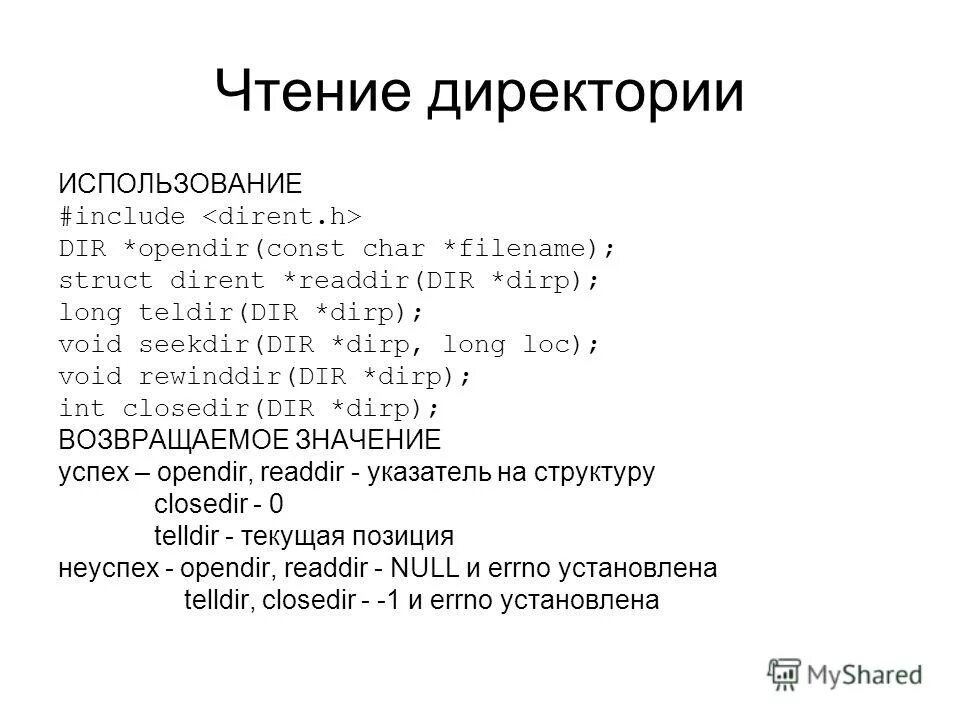 Чтение директории

ИСПОЛЬЗОВАНИЕ
#include <dirent.h>
DIR *opendir(const char *filename);
struct dirent *readdir(DIR *dirp);
long teldir(DIR *dirp);
void seekdir(DIR *dirp, long loc);
void rewinddir(DIR *dirp);
int closedir(DIR *dirp);
ВОЗВРАЩАЕМОЕ ЗНАЧЕНИЕ
успех – opendir, readdir - указатель на структуру
closedir - 0
telldir - текущая позиция
неуспех - opendir, readdir - NULL и errno установлена
telldir, closedir - -1 и errno установлена

MyShared